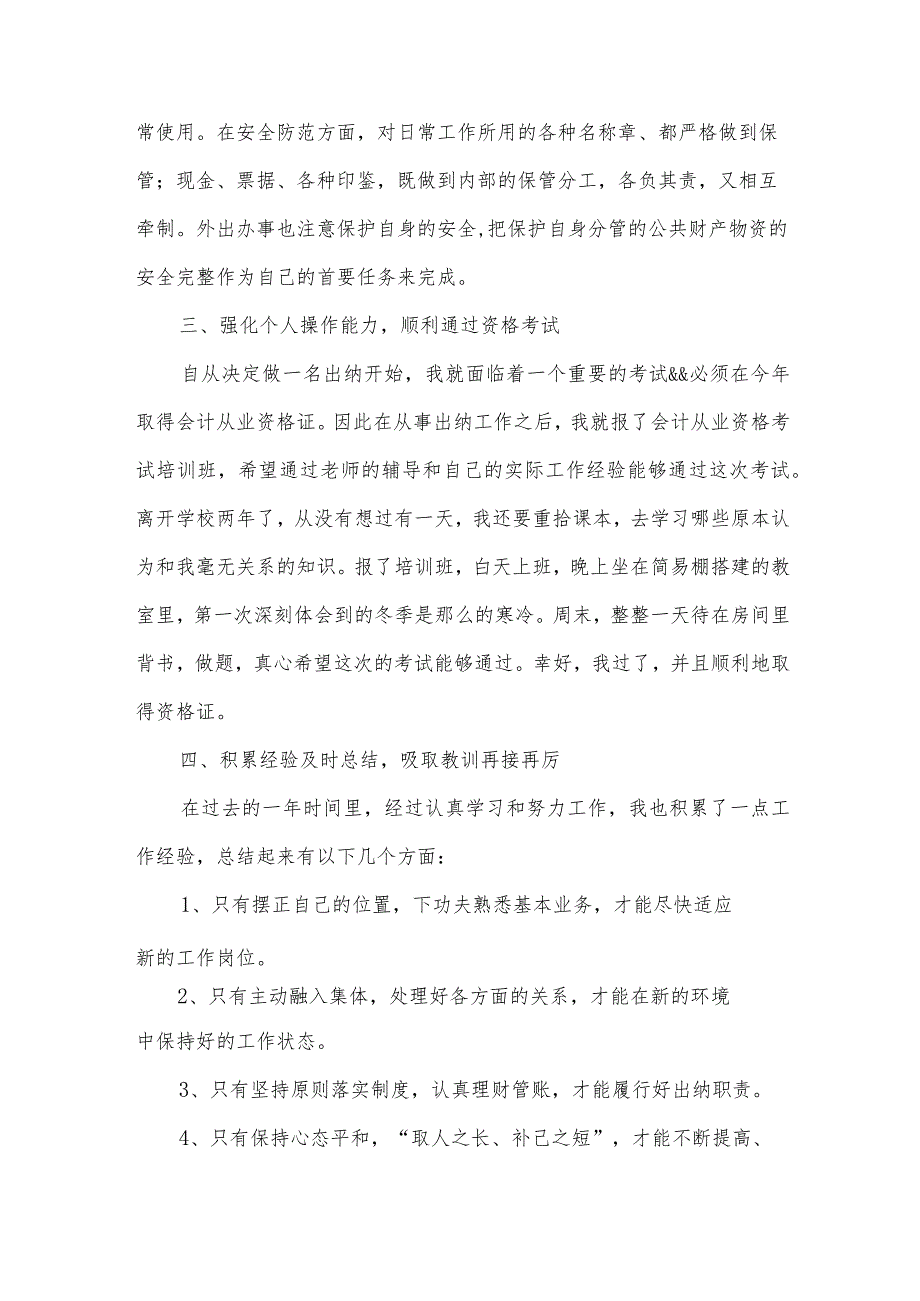 常使用。在安全防范方面，对日常工作所用的各种名称章、都严格做到保管；现金、票据、各种印鉴，既做到内部的保管分工，各负其责，又相互牵制。外出办事也注意保护自身的安全,把保护自身分管的公共财产物资的安全完整作为自己的首要任务来完成。

三、强化个人操作能力，顺利通过资格考试

自从决定做一名出纳开始，我就面临着一个重要的考试&&必须在今年取得会计从业资格证。因此在从事出纳工作之后，我就报了会计从业资格考试培训班，希望通过老师的辅导和自己的实际工作经验能够通过这次考试。离开学校两年了，从没有想过有一天，我还要重拾课本，去学习哪些原本认为和我毫无关系的知识。报了培训班，白天上班，晚上坐在简易棚搭建的教室里，第一次深刻体会到的冬季是那么的寒冷。周末，整整一天待在房间里背书，做题，真心希望这次的考试能够通过。幸好，我过了，并且顺利地取得资格证。

四、积累经验及时总结，吸取教训再接再厉

在过去的一年时间里，经过认真学习和努力工作，我也积累了一点工作经验，总结起来有以下几个方面：

1、只有摆正自己的位置，下功夫熟悉基本业务，才能尽快适应新的工作岗位。

2、只有主动融入集体，处理好各方面的关系，才能在新的环境中保持好的工作状态。

3、只有坚持原则落实制度，认真理财管账，才能履行好出纳职责。

4、只有保持心态平和，“取人之长、补己之短”，才能不断提高、